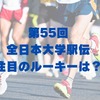 第55回
全日本大学駅伝
注目のルーキーは？